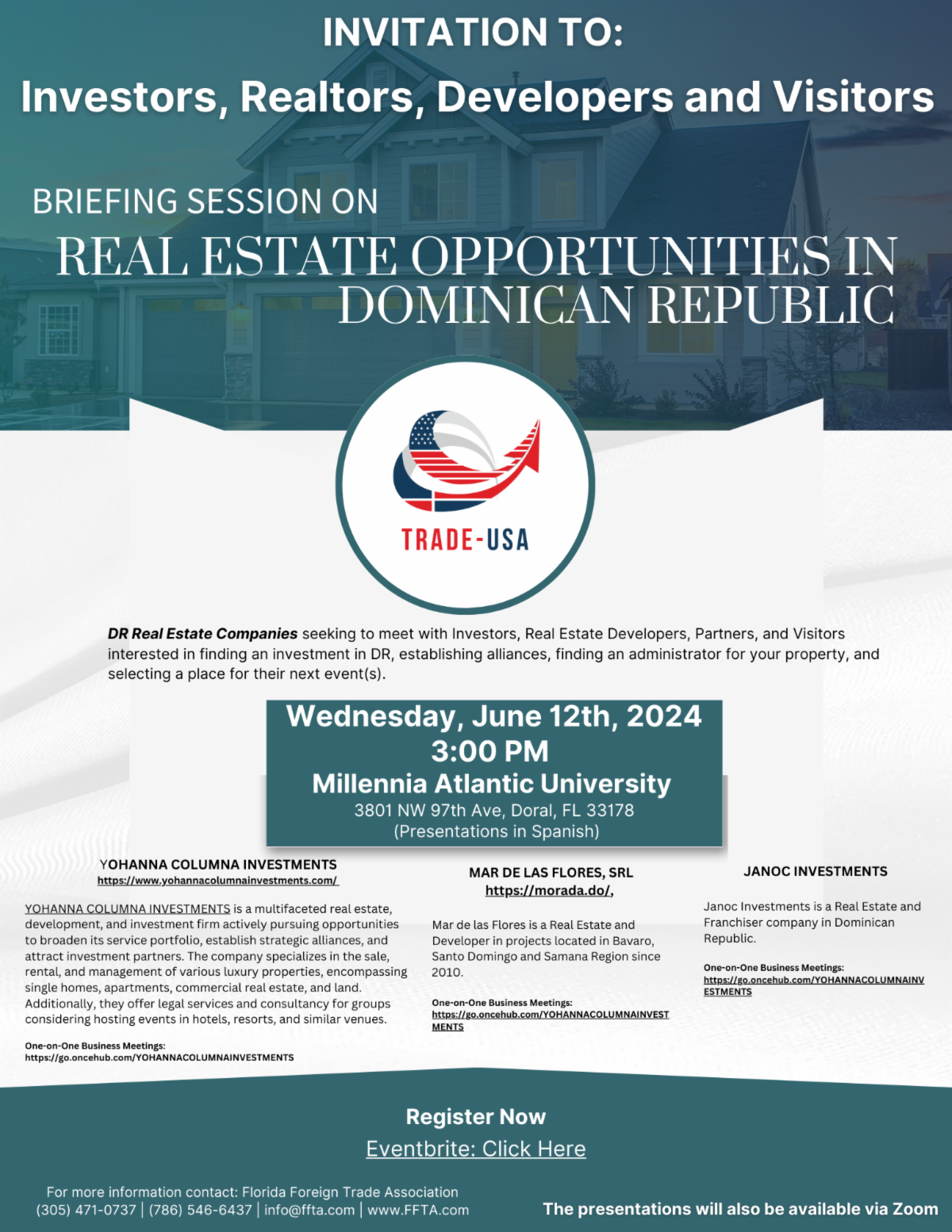 INVITATION TO:
Investors, Realtors, Developers and Visitors

BRIEFING SESSION ON
REAL ESTATE OPPORTUNITIES IN DOMINICAN REPUBLIC

TRADE-USA

DR Real Estate Companies seeking to meet with Investors, Real Estate Developers, Partners, and Visitors interested in finding an investment in DR, establishing alliances, finding an administrator for your property, and selecting a place for their next event(s).

Wednesday, June 12th, 2024
3:00 PM
Millennia Atlantic University
3801 NW 97th Ave, Doral, FL 33178
(Presentations in Spanish)

YOHANNA COLUMNA INVESTMENTS
https://www.yohannacolumnainvestments.com/

YOHANNA COLUMNA INVESTMENTS is a multifaceted real estate, development, and investment firm actively pursuing opportunities to broaden its service portfolio, establish strategic alliances, and attract investment partners. The company specializes in the sale, rental, and management of various luxury properties, encompassing single homes, apartments, commercial real estate, and land. Additionally, they offer legal services and consultancy for groups considering hosting events in hotels, resorts, and similar venues.

One-on-One Business Meetings:
https://go.oncehub.com/YOHANNACOLUMNAINVESTMENTS

MAR DE LAS FLORES, SRL
https://morada.do/,

Mar de las Flores is a Real Estate and Developer in projects located in Bavaro, Santo Domingo and Samana Region since 2010.

One-on-One Business Meetings:
https://go.oncehub.com/YOHANNACOLUMNAINVESTMENTS

JANOC INVESTMENTS

Janoc Investments is a Real Estate and Franchiser company in Dominican Republic.

One-on-One Business Meetings:
https://go.oncehub.com/YOHANNACOLUMNAINVESTMENTS

Register Now
Eventbrite: Click Here

For more information contact: Florida Foreign Trade Association
(305) 471-0737 | (786) 546-6437 | info@ffta.com | www.FFTA.com

The presentations will also be available via Zoom